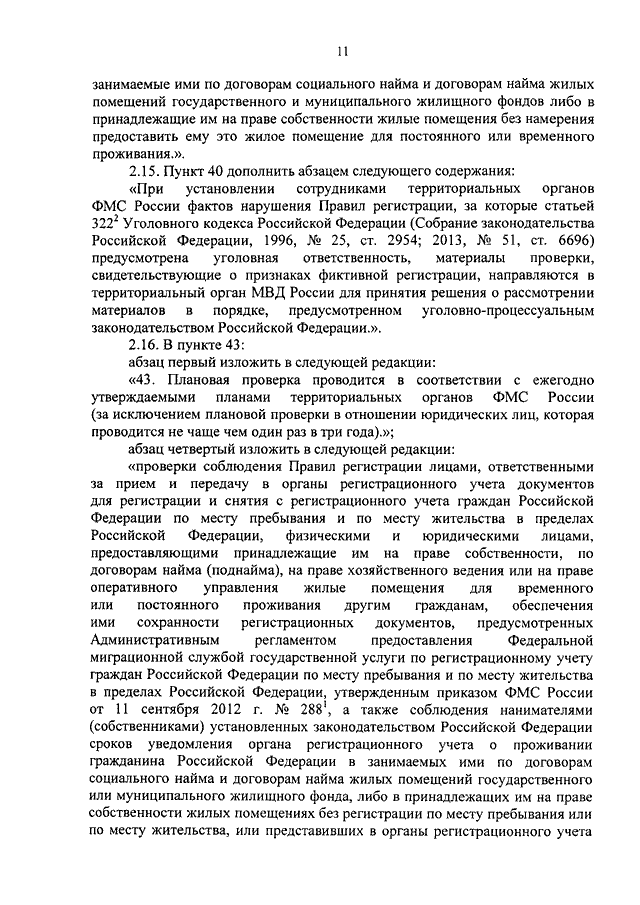 11

занимаемые ими по договорам социального найма и договорам найма жилых помещений государственного и муниципального жилищного фондов либо в принадлежащие им на праве собственности жилые помещения без намерения предоставить ему это жилое помещение для постоянного или временного проживания.».

2.15. Пункт 40 дополнить абзацем следующего содержания:

«При установлении сотрудниками территориальных органов ФМС России фактов нарушения Правил регистрации, за которые статьей $322^2$ Уголовного кодекса Российской Федерации (Собрание законодательства Российской Федерации, 1996, № 25, ст. 2954; 2013, № 51, ст. 6696) предусмотрена уголовная ответственность, материалы проверки, свидетельствующие о признаках фиктивной регистрации, направляются в территориальный орган МВД России для принятия решения о рассмотрении материалов в порядке, предусмотренном уголовно-процессуальным законодательством Российской Федерации.».

2.16. В пункте 43:

абзац первый изложить в следующей редакции:

«43. Плановая проверка проводится в соответствии с ежегодно утверждаемыми планами территориальных органов ФМС России (за исключением плановой проверки в отношении юридических лиц, которая проводится не чаще чем один раз в три года).»;

абзац четвертый изложить в следующей редакции:

«проверки соблюдения Правил регистрации лицами, ответственными за прием и передачу в органы регистрационного учета документов для регистрации и снятия с регистрационного учета граждан Российской Федерации по месту пребывания и по месту жительства в пределах Российской Федерации, физическими и юридическими лицами, предоставляющими принадлежащие им на праве собственности, по договорам найма (поднайма), на праве хозяйственного ведения или на праве оперативного управления жилые помещения для временного или постоянного проживания другим гражданам, обеспечения ими сохранности регистрационных документов, предусмотренных Административным регламентом предоставления Федеральной миграционной службой государственной услуги по регистрационному учету граждан Российской Федерации по месту пребывания и по месту жительства в пределах Российской Федерации, утвержденным приказом ФМС России от 11 сентября 2012 г. № $288^1$, а также соблюдения нанимателями (собственниками) установленных законодательством Российской Федерации сроков уведомления органа регистрационного учета о проживании гражданина Российской Федерации в занимаемых ими по договорам социального найма и договорам найма жилых помещений государственного или муниципального жилищного фонда, либо в принадлежащих им на праве собственности жилых помещениях без регистрации по месту пребывания или по месту жительства, или представивших в органы регистрационного учета